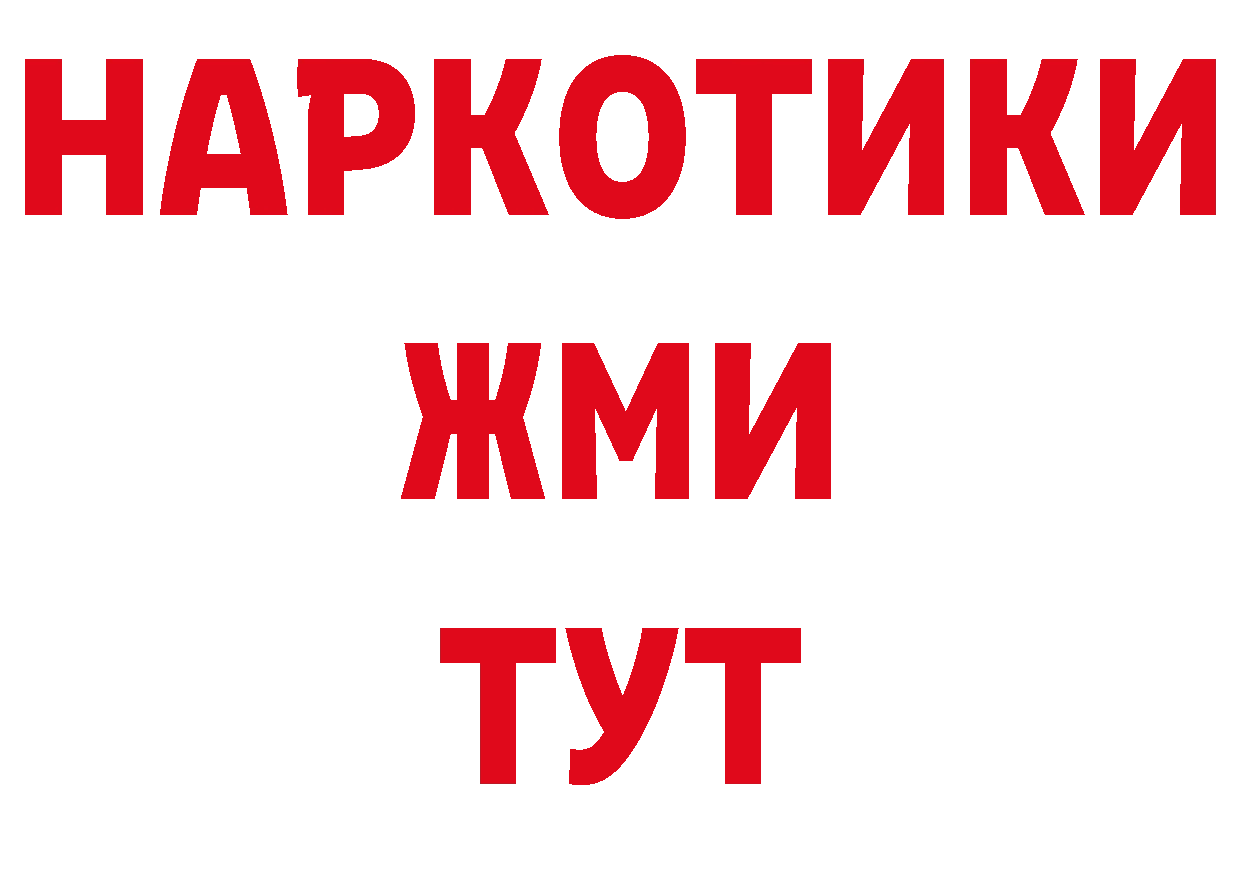 НАРКОТИКИ
ЖМИ
ТУТ